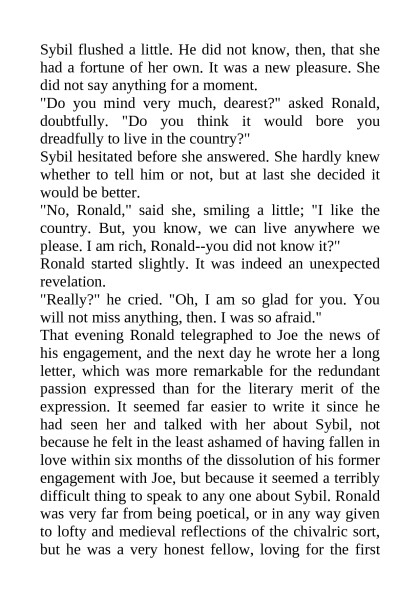 Sybil flushed a little. He did not know, then, that she had a fortune of her own. It was a new pleasure. She did not say anything for a moment.

"Do you mind very much, dearest?" asked Ronald, doubtfully. "Do you think it would bore you dreadfully to live in the country?"

Sybil hesitated before she answered. She hardly knew whether to tell him or not, but at last she decided it would be better.

"No, Ronald," said she, smiling a little; "I like the country. But, you know, we can live anywhere we please. I am rich, Ronald--you did not know it?"

Ronald started slightly. It was indeed an unexpected revelation.

"Really?" he cried. "Oh, I am so glad for you. You will not miss anything, then. I was so afraid."

That evening Ronald telegraphed to Joe the news of his engagement, and the next day he wrote her a long letter, which was more remarkable for the redundant passion expressed than for the literary merit of the expression. It seemed far easier to write it since he had seen her and talked with her about Sybil, not because he felt in the least ashamed of having fallen in love within six months of the dissolution of his former engagement with Joe, but because it seemed a terribly difficult thing to speak to any one about Sybil. Ronald was very far from being poetical, or in any way given to lofty and medieval reflections of the chivalric sort, but he was a very honest fellow, loving for the first